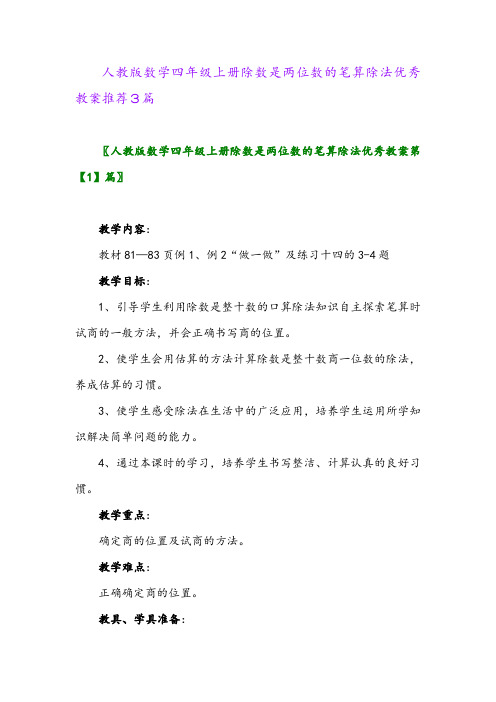 人教版数学四年级上册除数是两位数的笔算除法优秀教案推荐3篇

〖人教版数学四年级上册除数是两位数的笔算除法优秀教案第【1】篇〗

教学内容：

教材81—83页例1、例2“做一做”及练习十四的3-4题

教学目标：

1、引导学生利用除数是整十数的口算除法知识自主探索笔算时试商的一般方法，并会正确书写商的位置。

2、使学生会用估算的方法计算除数是整十数商一位数的除法，养成估算的习惯。

3、使学生感受除法在生活中的广泛应用，培养学生运用所学知识解决简单问题的能力。

4、通过本课时的学习，培养学生书写整洁、计算认真的良好习惯。

教学重点：

确定商的位置及试商的方法。

教学难点：

正确确定商的位置。

教具、学具准备：